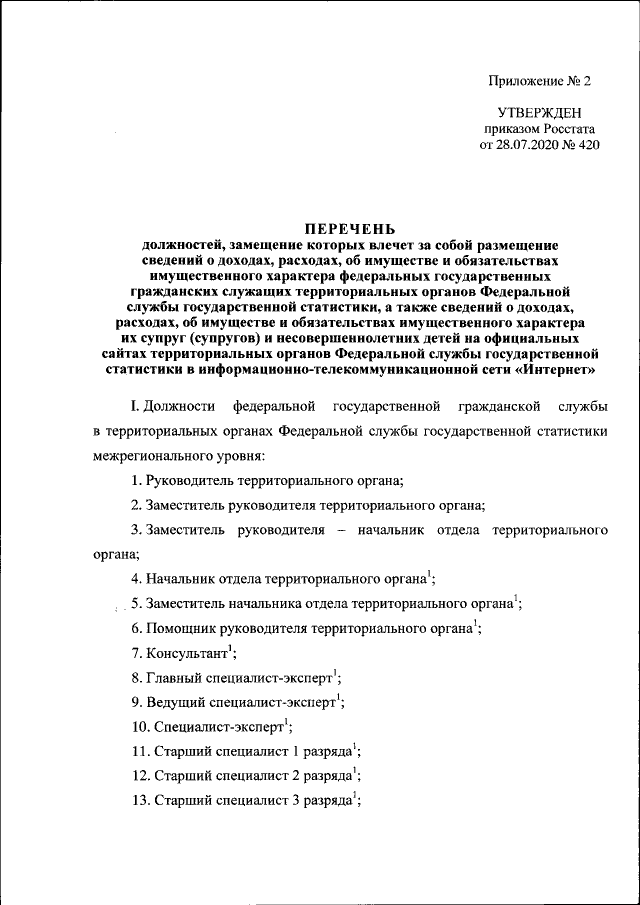 Приложение № 2

УТВЕРЖДЕН
приказом Росстата
от 28.07.2020 № 420

ПЕРЕЧЕНЬ
должностей, замещение которых влечет за собой размещение сведений о доходах, расходах, об имуществе и обязательствах имущественного характера федеральных государственных гражданских служащих территориальных органов Федеральной службы государственной статистики, а также сведений о доходах, расходах, об имуществе и обязательствах имущественного характера их супруг (супругов) и несовершеннолетних детей на официальных сайтах территориальных органов Федеральной службы государственной статистики в информационно-телекоммуникационной сети «Интернет»

I. Должности федеральной государственной гражданской службы в территориальных органах Федеральной службы государственной статистики межрегионального уровня:

1. Руководитель территориального органа;

2. Заместитель руководителя территориального органа;

3. Заместитель руководителя – начальник отдела территориального органа;

4. Начальник отдела территориального органа$^1$;

5. Заместитель начальника отдела территориального органа$^1$;

6. Помощник руководителя территориального органа$^1$;

7. Консультант$^1$;

8. Главный специалист-эксперт$^1$;

9. Ведущий специалист-эксперт$^1$;

10. Специалист-эксперт$^1$;

11. Старший специалист 1 разряда$^1$;

12. Старший специалист 2 разряда$^1$;

13. Старший специалист 3 разряда$^1$;